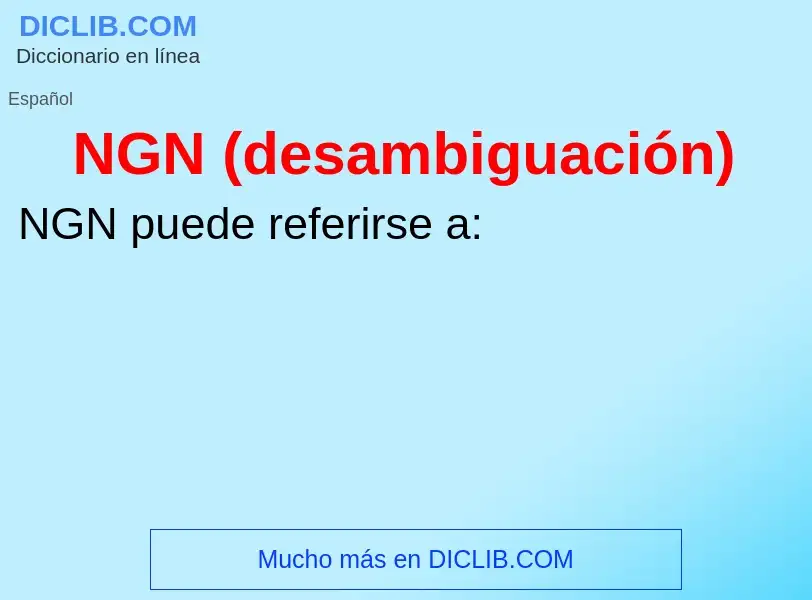 DICLIB.COM
Diccionario en línea

Español

NGN (desambiguación)

NGN puede referirse a:

Mucho más en DICLIB.COM